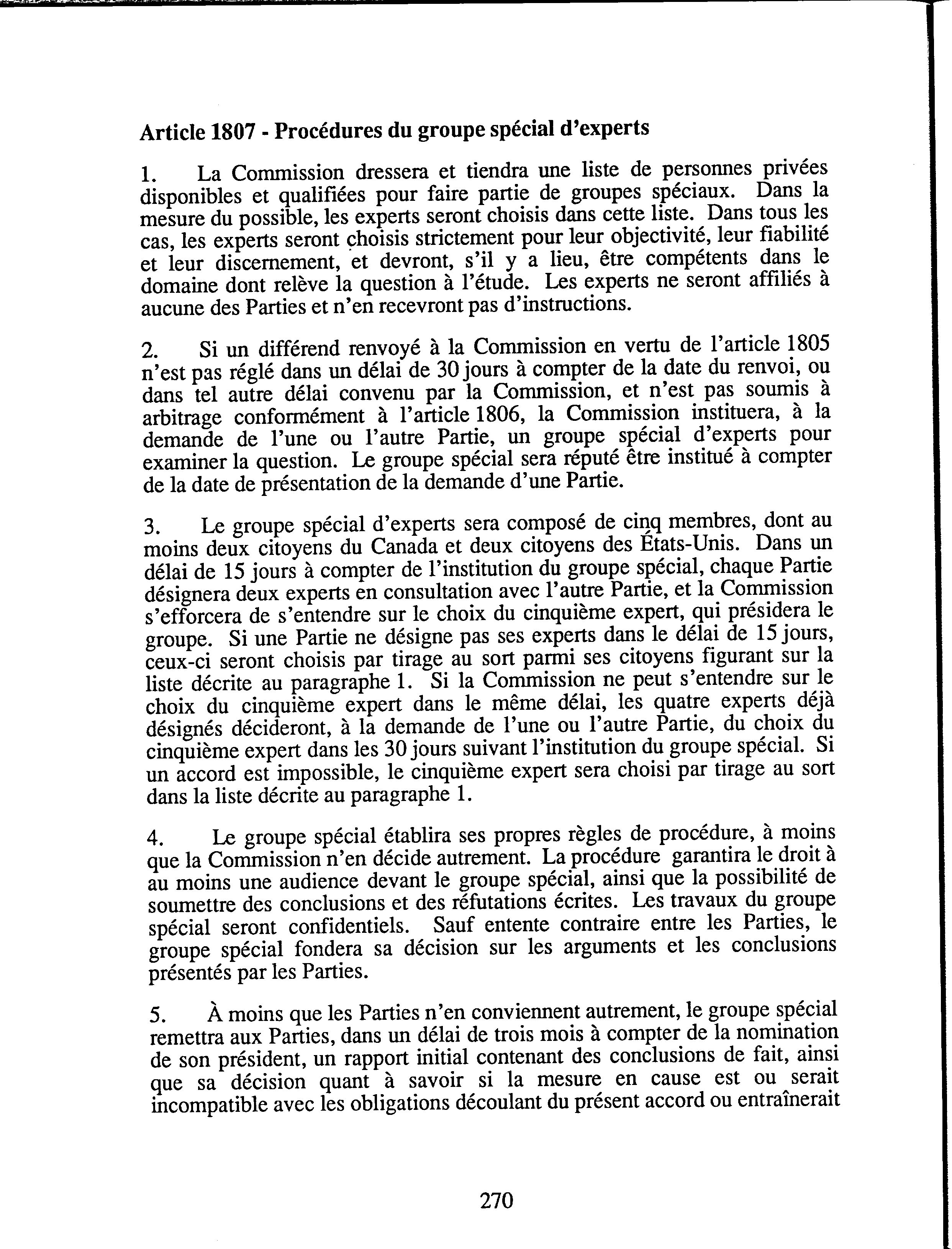 Article 1807 - Procédures du groupe spécial d'experts

1. La Commission dressera et tiendra une liste de personnes privées disponibles et qualifiées pour faire partie de groupes spéciaux. Dans la mesure du possible, les experts seront choisis dans cette liste. Dans tous les cas, les experts seront choisis strictement pour leur objectivité, leur fiabilité et leur discernement, et devront, s'il y a lieu, être compétents dans le domaine dont relève la question à l'étude. Les experts ne seront affiliés à aucune des Parties et n'en recevront pas d'instructions.

2. Si un différend renvoyé à la Commission en vertu de l'article 1805 n'est pas réglé dans un délai de 30 jours à compter de la date du renvoi, ou dans tel autre délai convenu par la Commission, et n'est pas soumis à arbitrage conformément à l'article 1806, la Commission instituera, à la demande de l'une ou l'autre Partie, un groupe spécial d'experts pour examiner la question. Le groupe spécial sera réputé être institué à compter de la date de présentation de la demande d'une Partie.

3. Le groupe spécial d'experts sera composé de cinq membres, dont au moins deux citoyens du Canada et deux citoyens des États-Unis. Dans un délai de 15 jours à compter de l'institution du groupe spécial, chaque Partie désignera deux experts en consultation avec l'autre Partie, et la Commission s'efforcera de s'entendre sur le choix du cinquième expert, qui présidera le groupe. Si une Partie ne désigne pas ses experts dans le délai de 15 jours, ceux-ci seront choisis par tirage au sort parmi ses citoyens figurant sur la liste décrite au paragraphe 1. Si la Commission ne peut s'entendre sur le choix du cinquième expert dans le même délai, les quatre experts déjà désignés décideront, à la demande de l'une ou l'autre Partie, du choix du cinquième expert dans les 30 jours suivant l'institution du groupe spécial. Si un accord est impossible, le cinquième expert sera choisi par tirage au sort dans la liste décrite au paragraphe 1.

4. Le groupe spécial établira ses propres règles de procédure, à moins que la Commission n'en décide autrement. La procédure garantira le droit à au moins une audience devant le groupe spécial, ainsi que la possibilité de soumettre des conclusions et des réfutations écrites. Les travaux du groupe spécial seront confidentiels. Sauf entente contraire entre les Parties, le groupe spécial fondera sa décision sur les arguments et les conclusions présentés par les Parties.

5. À moins que les Parties n'en conviennent autrement, le groupe spécial remettra aux Parties, dans un délai de trois mois à compter de la nomination de son président, un rapport initial contenant des conclusions de fait, ainsi que sa décision quant à savoir si la mesure en cause est ou serait incompatible avec les obligations découlant du présent accord ou entraînerait

270